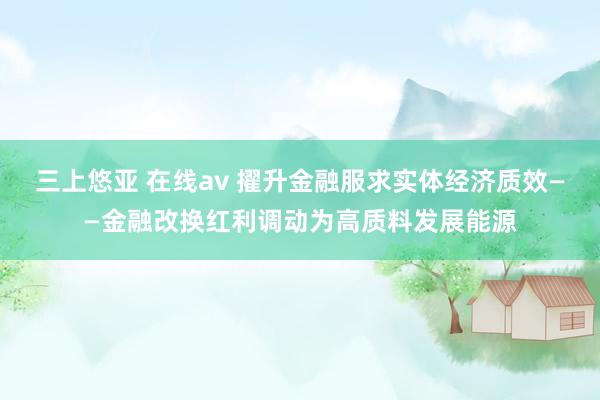 三上悠亚 在线av 擢升金融服求实体经济质效——金融改换红利调动为高质料发展能源